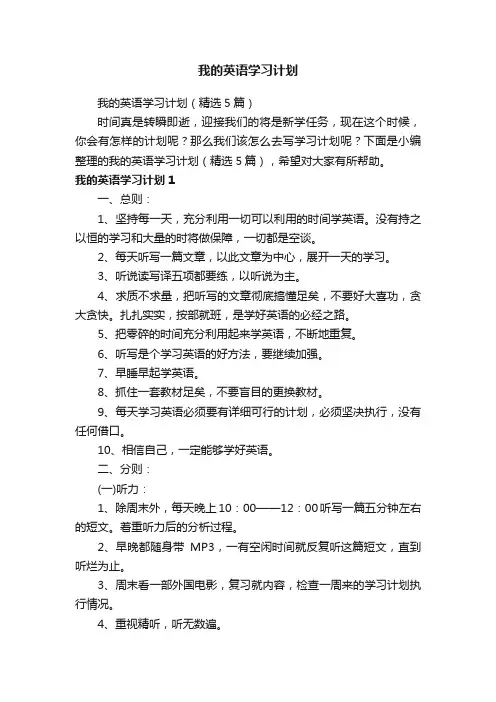 我的英语学习计划

我的英语学习计划（精选5篇）

时间真是转瞬即逝，迎接我们的将是新学任务，现在这个时候，你会有怎样的计划呢？那么我们该怎么去写学习计划呢？下面是小编整理的我的英语学习计划（精选5篇），希望对大家有所帮助。

我的英语学习计划1

一、总则：

1、坚持每一天，充分利用一切可以利用的时间学英语。没有持之以恒的学习和大量的时将做保障，一切都是空谈。

2、每天听写一篇文章，以此文章为中心，展开一天的学习。

3、听说读写译五项都要练，以听说为主。

4、求质不求量，把听写的文章彻底搞懂足矣，不要好大喜功，贪大贪快。扎扎实实，按部就班，是学好英语的必经之路。

5、把零碎的时间充分利用起来学英语，不断地重复。

6、听写是个学习英语的好方法，要继续加强。

7、早睡早起学英语。

8、抓住一套教材足矣，不要盲目的更换教材。

9、每天学习英语必须要有详细可行的计划，必须坚决执行，没有任何借口。

10、相信自己，一定能够学好英语。

二、分则：

(一)听力：

1、除周末外，每天晚上10：00——12：00听写一篇五分钟左右的短文。着重听力后的分析过程。

2、早晚都随身带 MP3，一有空闲时间就反复听这篇短文，直到听烂为止。

3、周末看一部外国电影，复习就内容，检查一周来的学习计划执行情况。

4、重视精听，听无数遍。